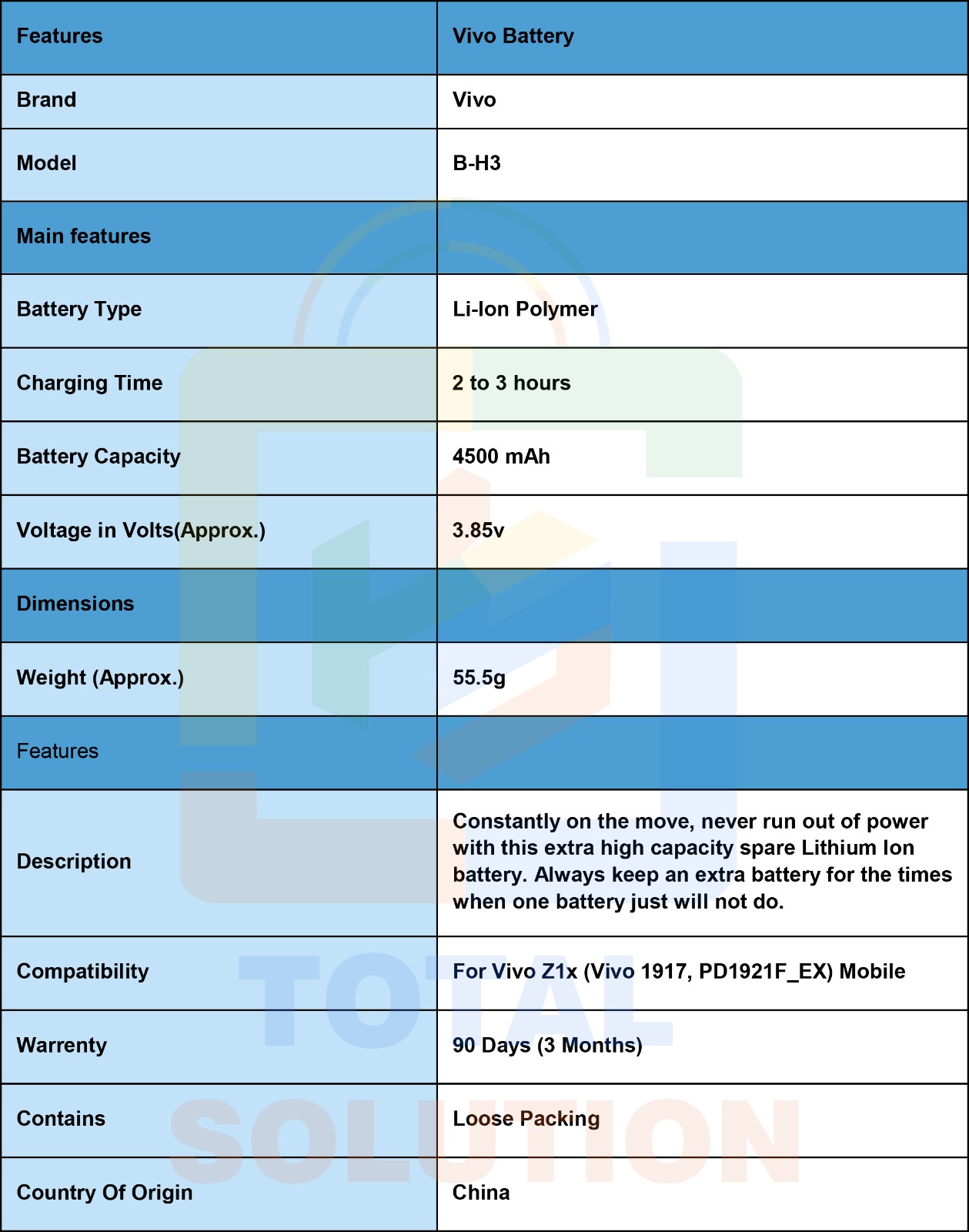 | Features | Vivo Battery |
|---|---|
| Brand | Vivo |
| Model | B-H3 |
| Main features | |
| Battery Type | Li-Ion Polymer |
| Charging Time | 2 to 3 hours |
| Battery Capacity | 4500 mAh |
| Voltage in Volts(Approx.) | 3.85v |
| Dimensions | |
| Weight (Approx.) | 55.5g |
| Features | |
| Description | Constantly on the move, never run out of power with this extra high capacity spare Lithium Ion battery. Always keep an extra battery for the times when one battery just will not do. |
| Compatibility | For Vivo Z1x (Vivo 1917, PD1921F_EX) Mobile |
| Warrenty | 90 Days (3 Months) |
| Contains | Loose Packing |
| Country Of Origin | China |

TOTAL SOLUTION